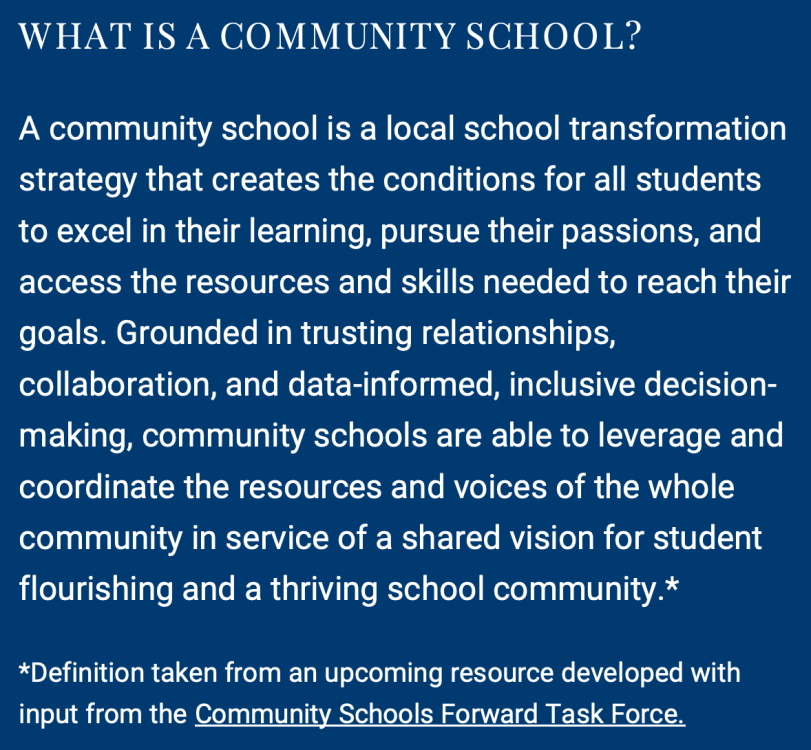 WHAT IS A COMMUNITY SCHOOL?

A community school is a local school transformation strategy that creates the conditions for all students to excel in their learning, pursue their passions, and access the resources and skills needed to reach their goals. Grounded in trusting relationships, collaboration, and data-informed, inclusive decision-making, community schools are able to leverage and coordinate the resources and voices of the whole community in service of a shared vision for student flourishing and a thriving school community.*

*Definition taken from an upcoming resource developed with input from the Community Schools Forward Task Force.